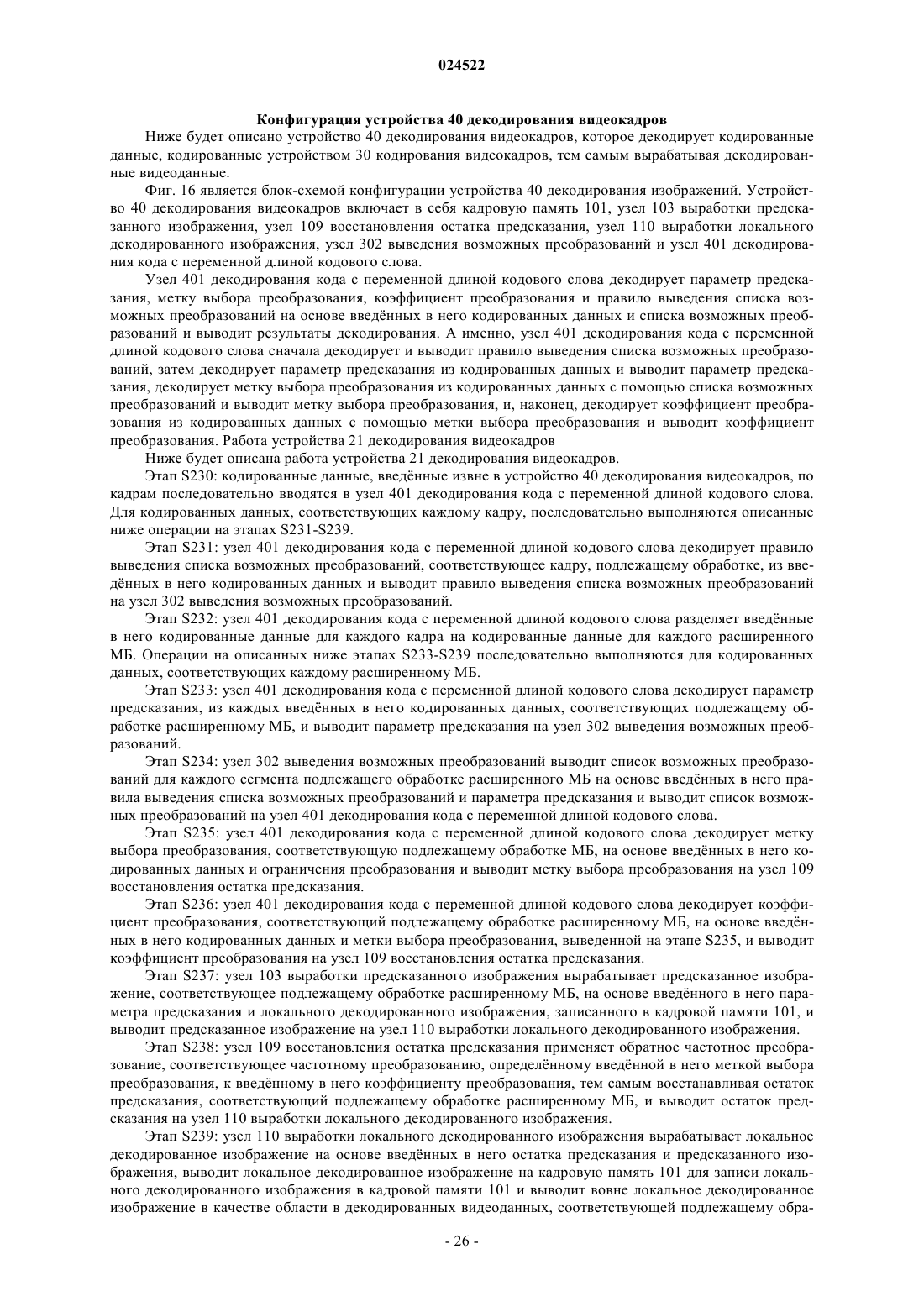 024522

Конфигурация устройства 40 декодирования видеокадров

Ниже будет описано устройство 40 декодирования видеокадров, которое декодирует кодированные данные, кодированные устройством 30 кодирования видеокадров, тем самым вырабатывая декодированные видеоданные.

Фиг. 16 является блок-схемой конфигурации устройства 40 декодирования изображений. Устройство 40 декодирования видеокадров включает в себя кадровую память 101, узел 103 выработки предсказанного изображения, узел 109 восстановления остатка предсказания, узел 110 выработки локального декодированного изображения, узел 302 выведения возможных преобразований и узел 401 декодирования кода с переменной длиной кодового слова.

Узел 401 декодирования кода с переменной длиной кодового слова декодирует параметр предсказания, метку выбора преобразования, коэффициент преобразования и правило выведения списка возможных преобразований на основе введённых в него кодированных данных и списка возможных преобразований и выводит результаты декодирования. А именно, узел 401 декодирования кода с переменной длиной кодового слова сначала декодирует и выводит правило выведения списка возможных преобразований, затем декодирует параметр предсказания из кодированных данных и выводит параметр предсказания, декодирует метку выбора преобразования из кодированных данных с помощью списка возможных преобразований и выводит метку выбора преобразования, и, наконец, декодирует коэффициент преобразования из кодированных данных с помощью метки выбора преобразования и выводит коэффициент преобразования. Работа устройства 21 декодирования видеокадров

Ниже будет описана работа устройства 21 декодирования видеокадров.

Этап S230: кодированные данные, введённые извне в устройство 40 декодирования видеокадров, по кадрам последовательно вводятся в узел 401 декодирования кода с переменной длиной кодового слова. Для кодированных данных, соответствующих каждому кадру, последовательно выполняются описанные ниже операции на этапах S231-S239.

Этап S231: узел 401 декодирования кода с переменной длиной кодового слова декодирует правило выведения списка возможных преобразований, соответствующее кадру, подлежащему обработке, из введённых в него кодированных данных и выводит правило выведения списка возможных преобразований на узел 302 выведения возможных преобразований.

Этап S232: узел 401 декодирования кода с переменной длиной кодового слова разделяет введённые в него кодированные данные для каждого кадра на кодированные данные для каждого расширенного МБ. Операции на описанных ниже этапах S233-S239 последовательно выполняются для кодированных данных, соответствующих каждому расширенному МБ.

Этап S233: узел 401 декодирования кода с переменной длиной кодового слова декодирует параметр предсказания, из каждых введённых в него кодированных данных, соответствующих подлежащему обработке расширенному МБ, и выводит параметр предсказания на узел 302 выведения возможных преобразований.

Этап S234: узел 302 выведения возможных преобразований выводит список возможных преобразований для каждого сегмента подлежащего обработке расширенного МБ на основе введённых в него правила выведения списка возможных преобразований и параметра предсказания и выводит список возможных преобразований на узел 401 декодирования кода с переменной длиной кодового слова.

Этап S235: узел 401 декодирования кода с переменной длиной кодового слова декодирует метку выбора преобразования, соответствующую подлежащему обработке МБ, на основе введённых в него кодированных данных и ограничения преобразования и выводит метку выбора преобразования на узел 109 восстановления остатка предсказания.

Этап S236: узел 401 декодирования кода с переменной длиной кодового слова декодирует коэффициент преобразования, соответствующий подлежащему обработке расширенному МБ, на основе введённых в него кодированных данных и метки выбора преобразования, выведенной на этапе S235, и выводит коэффициент преобразования на узел 109 восстановления остатка предсказания.

Этап S237: узел 103 выработки предсказанного изображения вырабатывает предсказанное изображение, соответствующее подлежащему обработке расширенному МБ, на основе введённого в него параметра предсказания и локального декодированного изображения, записанного в кадровой памяти 101, и выводит предсказанное изображение на узел 110 выработки локального декодированного изображения.

Этап S238: узел 109 восстановления остатка предсказания применяет обратное частотное преобразование, соответствующее частотному преобразованию, определённому введённой в него меткой выбора преобразования, к введённому в него коэффициенту преобразования, тем самым восстанавливая остаток предсказания, соответствующий подлежащему обработке расширенному МБ, и выводит остаток предсказания на узел 110 выработки локального декодированного изображения.

Этап S239: узел 110 выработки локального декодированного изображения вырабатывает локальное декодированное изображение на основе введённых в него остатка предсказания и предсказанного изображения, выводит локальное декодированное изображение на кадровую память 101 для записи локального декодированного изображения в кадровой памяти 101 и выводит вовне локальное декодированное изображение в качестве области в декодированных видеоданных, соответствующей подлежащему обра-

- 26 -